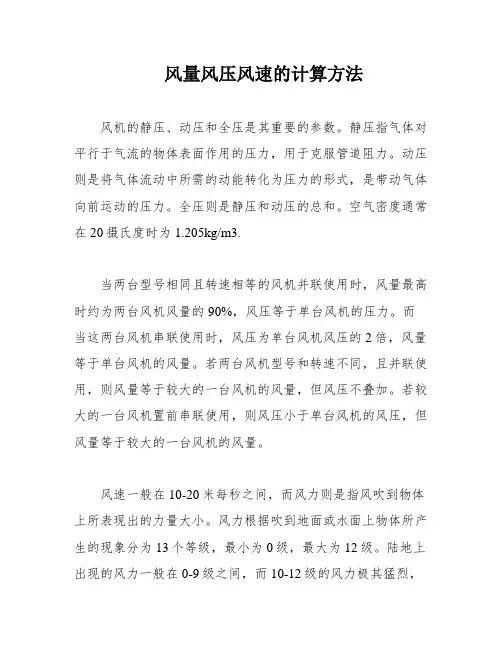 风量风压风速的计算方法

风机的静压、动压和全压是其重要的参数。静压指气体对平行于气流的物体表面作用的压力，用于克服管道阻力。动压则是将气体流动中所需的动能转化为压力的形式，是带动气体向前运动的压力。全压则是静压和动压的总和。空气密度通常在 20 摄氏度时为 1.205kg/m3.

当两台型号相同且转速相等的风机并联使用时，风量最高时约为两台风机风量的 90%，风压等于单台风机的压力。而当这两台风机串联使用时，风压为单台风机风压的 2 倍，风量等于单台风机的风量。若两台风机型号和转速不同，且并联使用，则风量等于较大的一台风机的风量，但风压不叠加。若较大的一台风机置前串联使用，则风压小于单台风机的风压，但风量等于较大的一台风机的风量。

风速一般在 10-20 米每秒之间，而风力则是指风吹到物体上所表现出的力量大小。风力根据吹到地面或水面上物体所产生的现象分为 13 个等级，最小为 0 级，最大为 12 级。陆地上出现的风力一般在 0-9 级之间，而 10-12 级的风力极其猛烈，